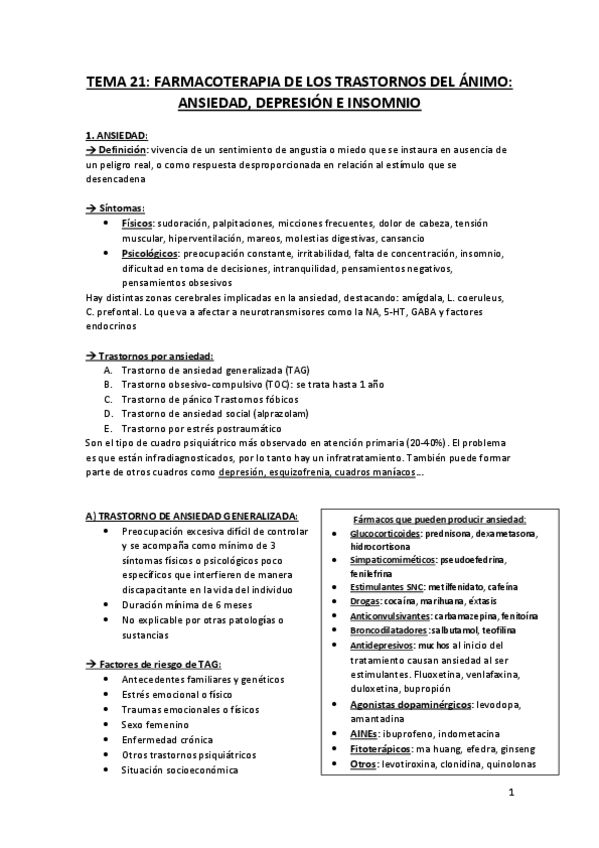 TEMA 21: FARMACOTERAPIA DE LOS TRASTORNOS DEL ÁNIMO: ANSIEDAD, DEPRESIÓN E INSOMNIO

1. ANSIEDAD:
→ Definición: vivencia de un sentimiento de angustia o miedo que se instaura en ausencia de un peligro real, o como respuesta desproporcionada en relación al estímulo que se desencadena

→ Síntomas:
• Físicos: sudoración, palpitaciones, micciones frecuentes, dolor de cabeza, tensión muscular, hiperventilación, mareos, molestias digestivas, cansancio
• Psicológicos: preocupación constante, irritabilidad, falta de concentración, insomnio, dificultad en toma de decisiones, intranquilidad, pensamientos negativos, pensamientos obsesivos
Hay distintas zonas cerebrales implicadas en la ansiedad, destacando: amígdala, L. coeruleus, C. prefontal. Lo que va a afectar a neurotransmisores como la NA, 5-HT, GABA y factores endocrinos

→ Trastornos por ansiedad:
A. Trastorno de ansiedad generalizada (TAG)
B. Trastorno obsesivo-compulsivo (TOC): se trata hasta 1 año
C. Trastorno de pánico Trastornos fóbicos
D. Trastorno de ansiedad social (alprazolam)
E. Trastorno por estrés postraumático
Son el tipo de cuadro psiquiátrico más observado en atención primaria (20-40%). El problema es que están infradiagnosticados, por lo tanto hay un infratratamiento. También puede formar parte de otros cuadros como depresión, esquizofrenia, cuadros maníacos…

A) TRASTORNO DE ANSIEDAD GENERALIZADA:
• Preocupación excesiva difícil de controlar y se acompaña como mínimo de 3 síntomas físicos o psicológicos poco específicos que interfieren de manera discapacitante en la vida del individuo
• Duración mínima de 6 meses
• No explicable por otras patologías o sustancias

→ Factores de riesgo de TAG:
• Antecedentes familiares y genéticos
• Estrés emocional o físico
• Traumas emocionales o físicos
• Sexo femenino
• Enfermedad crónica
• Otros trastornos psiquiátricos
• Situación socioeconómica

Fármacos que pueden producir ansiedad:
• Glucocorticoides: prednisona, dexametasona, hidrocortisona
• Simpaticomiméticos: pseudoefedrina, fenilefrina
• Estimulantes SNC: metilfenidato, cafeína
• Drogas: cocaína, marihuana, éxtasis
• Anticonvulsivantes: carbamazepina, fenitoína
• Broncodilatadores: salbutamol, teofilina
• Antidepresivos: muchos al inicio del tratamiento causan ansiedad al ser estimulantes. Fluoxetina, venlafaxina, duloxetina, bupropión
• Agonistas dopaminérgicos: levodopa, amantadina
• AINEs: ibuprofeno, indometacina
• Fitoterápicos: ma huang, efedra, ginseng
• Otros: levotiroxina, clonidina, quinolonas

1